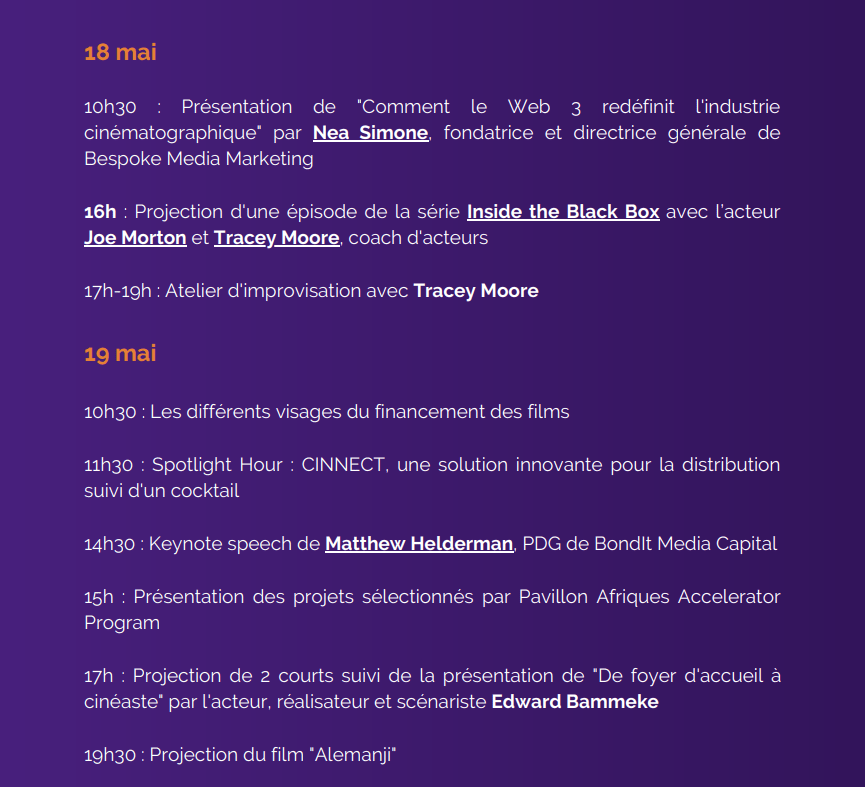 18 mai

10h30 : Présentation de "Comment le Web 3 redéfinit l'industrie cinématographique" par Nea Simone, fondatrice et directrice générale de Bespoke Media Marketing

16h : Projection d'une épisode de la série Inside the Black Box avec l'acteur Joe Morton et Tracey Moore, coach d'acteurs

17h-19h : Atelier d'improvisation avec Tracey Moore

19 mai

10h30 : Les différents visages du financement des films

11h30 : Spotlight Hour : CINNECT, une solution innovante pour la distribution suivi d'un cocktail

14h30 : Keynote speech de Matthew Helderman, PDG de BondIt Media Capital

15h : Présentation des projets sélectionnés par Pavillon Afriques Accelerator Program

17h : Projection de 2 courts suivi de la présentation de "De foyer d'accueil à cinéaste" par l'acteur, réalisateur et scénariste Edward Bammeke

19h30 : Projection du film "Alemanji"